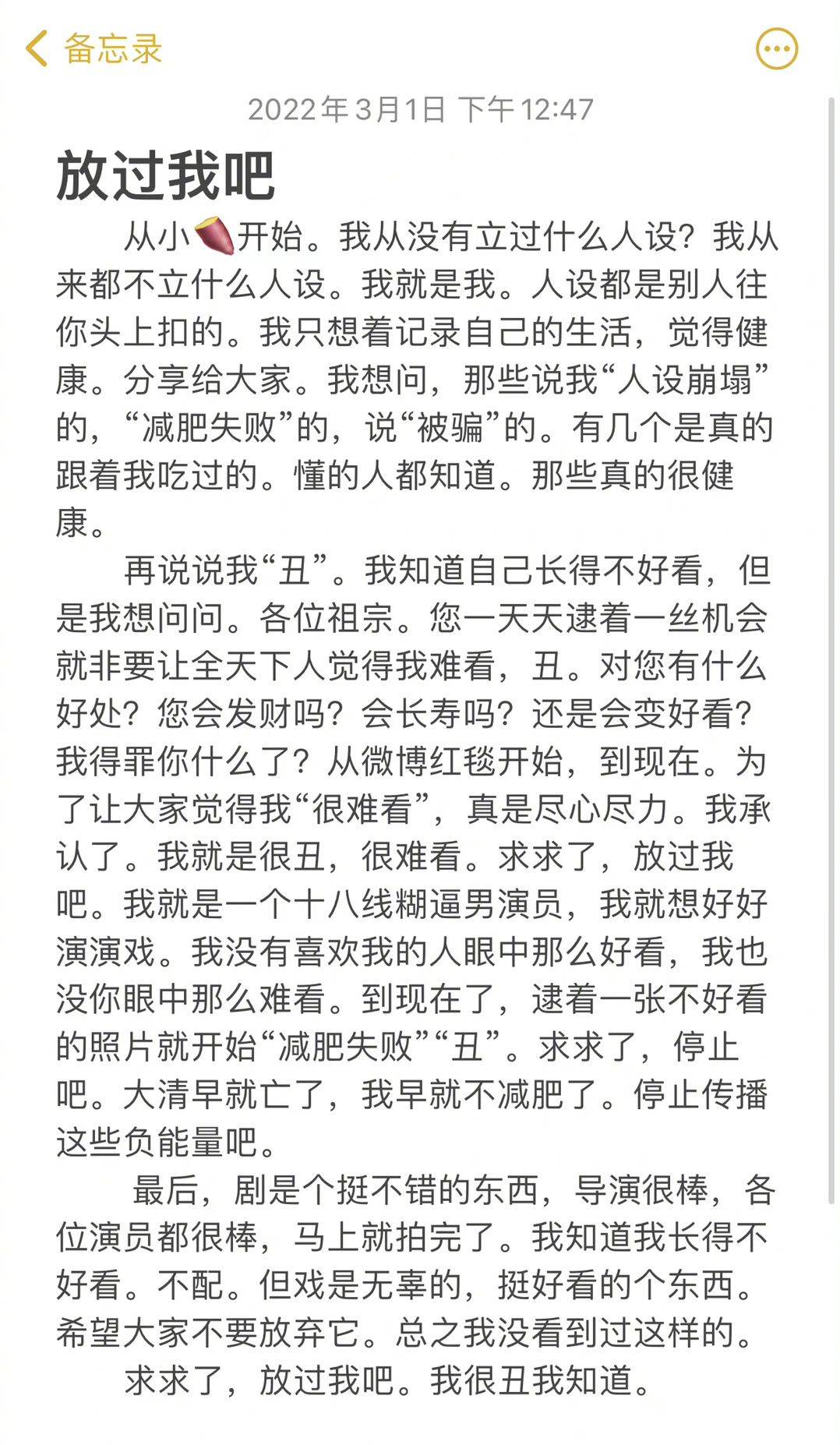 备忘录

2022年3月1日 下午12:47

放过我吧

从小🍠开始。我从没有立过什么人设？我从来都不立什么人设。我就是我。人设都是别人往你头上扣的。我只想着记录自己的生活，觉得健康。分享给大家。我想问，那些说我“人设崩塌”的，“减肥失败”的，说“被骗”的。有几个是真的跟着我吃过的。懂的人都知道。那些真的很健康。

再说说我“丑”。我知道自己长得不好看，但是我想问问。各位祖宗。您一天天逮着一丝机会就非要让全天下人觉得我难看，丑。对您有什么好处？您会发财吗？会长寿吗？还是会变好看？我得罪你什么了？从微博红毯开始，到现在。为了让大家觉得我“很难看”，真是尽心尽力。我承认了。我就是很丑，很难看。求求了，放过我吧。我就是一个十八线糊逼男演员，我就想好好演演戏。我没有喜欢我的人眼中那么好看，我也没你眼中那么难看。到现在了，逮着一张不好看的照片就开始“减肥失败”“丑”。求求了，停止吧。大清早就亡了，我早就不减肥了。停止传播这些负能量吧。

最后，剧是个挺不错的东西，导演很棒，各位演员都很棒，马上就拍完了。我知道我长得不好看。不配。但戏是无辜的，挺好看的个东西。希望大家不要放弃它。总之我没看到过这样的。

求求了，放过我吧。我很丑我知道。